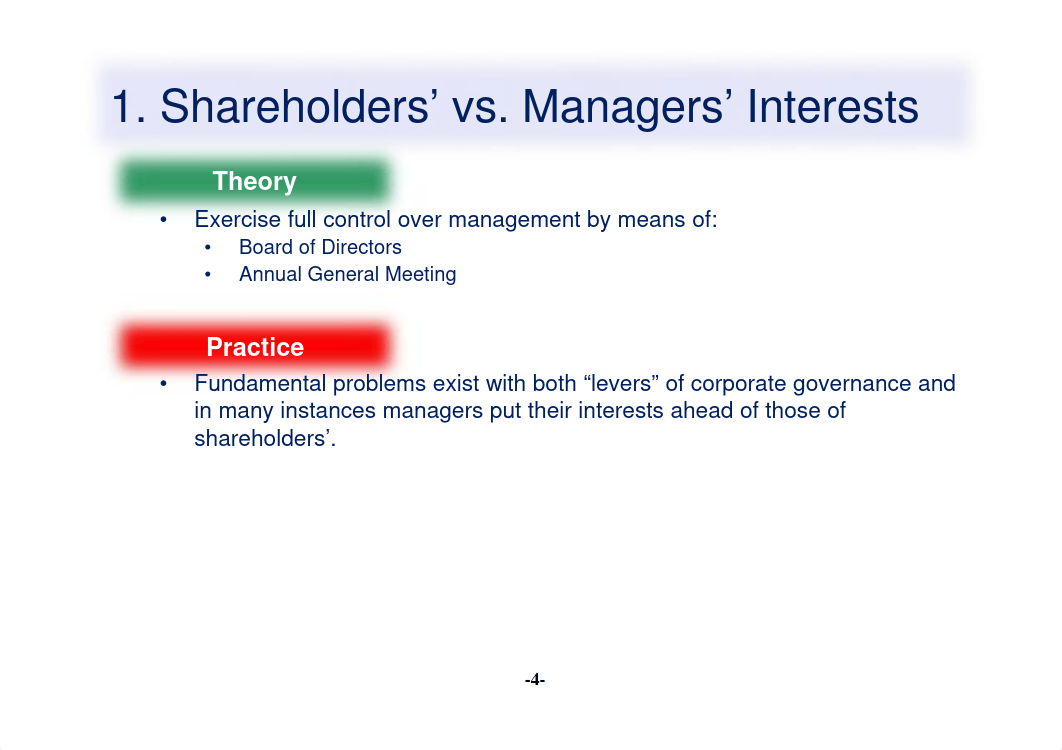 1. Shareholders’ vs. Managers’ Interests

Theory

• Exercise full control over management by means of:
  • Board of Directors
  • Annual General Meeting

Practice

• Fundamental problems exist with both “levers” of corporate governance and in many instances managers put their interests ahead of those of shareholders’.

-4-